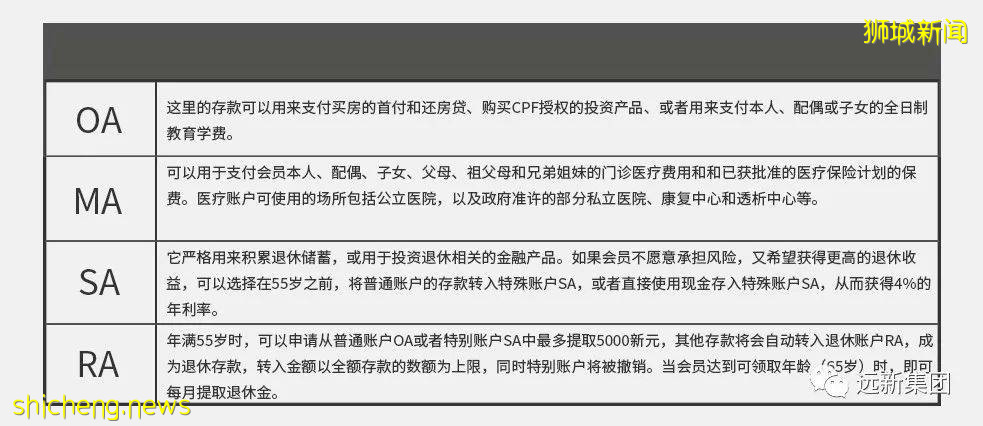 狮城新闻

| OA | 这里的存款可以用来支付买房的首付和还房贷、购买CPF授权的投资产品、或者用来支付本人、配偶或子女的全日制教育学费。 |
|---|---|
| MA | 可以用于支付会员本人、配偶、子女、父母、祖父母和兄弟姐妹的门诊医疗费用和和已获批准的医疗保险计划的保费。医疗账户可使用的场所包括公立医院，以及政府准许的部分私立医院、康复中心和透析中心等。 |
| SA | 它严格用来积累退休储蓄，或用于投资退休相关的金融产品。如果会员不愿意承担风险，又希望获得更高的退休收益，可以选择在55岁之前，将普通账户的存款转入特殊账户SA，或者直接使用现金存入特殊账户SA，从而获得4%的年利率。 |
| RA | 年满55岁时，可以申请从普通账户OA或者特别账户SA中最多提取5000新元，其他存款将会自动转入退休账户RA，成为退休存款，转入金额以全额存款的数额为上限，同时特别账户将被撤销。当会员达到可领取年龄（65岁）时，即可每月提取退休金。 |

远新集团

shicheng.news